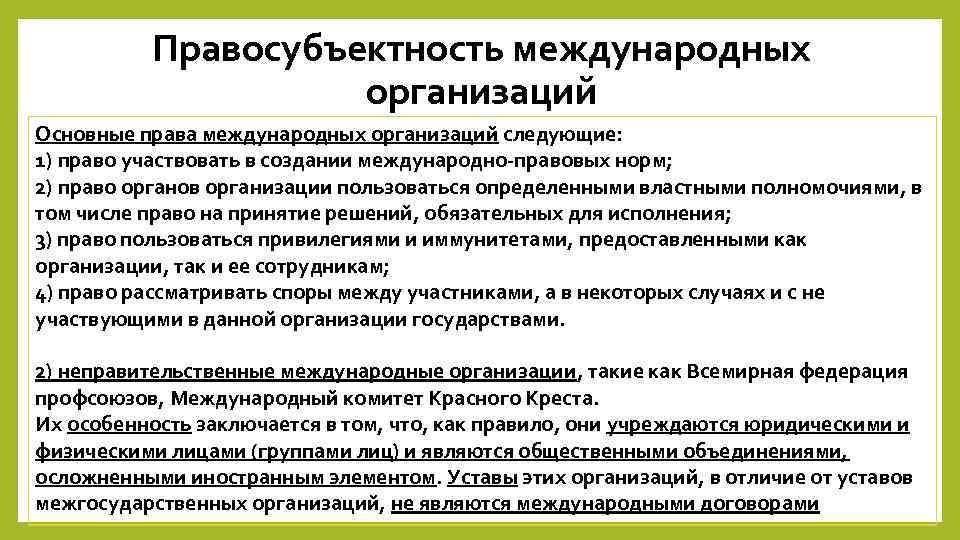 Правосубъектность международных организаций

Основные права международных организаций следующие:
1) право участвовать в создании международно-правовых норм;
2) право органов организации пользоваться определенными властными полномочиями, в том числе право на принятие решений, обязательных для исполнения;
3) право пользоваться привилегиями и иммунитетами, предоставленными как организации, так и ее сотрудникам;
4) право рассматривать споры между участниками, а в некоторых случаях и с не участвующими в данной организации государствами.

2) неправительственные международные организации, такие как Всемирная федерация профсоюзов, Международный комитет Красного Креста.
Их особенность заключается в том, что, как правило, они учреждаются юридическими и физическими лицами (группами лиц) и являются общественными объединениями, осложненными иностранным элементом. Уставы этих организаций, в отличие от уставов межгосударственных организаций, не являются международными договорами